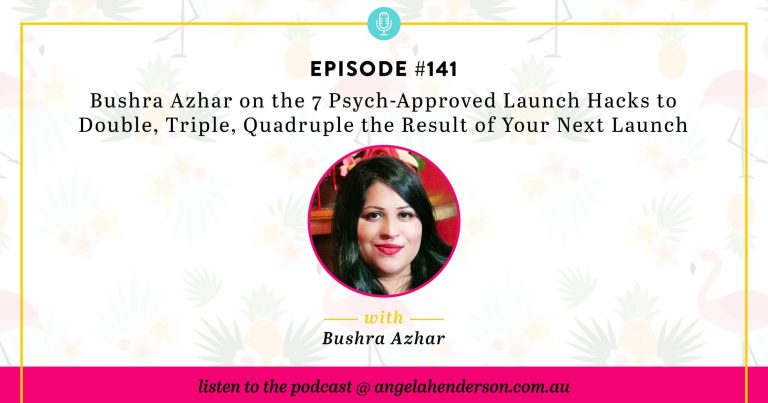 EPISODE #141

Bushra Azhar on the 7 Psych-Approved Launch Hacks to Double, Triple, Quadruple the Result of Your Next Launch

with

Bushra Azhar

listen to the podcast @ angelahenderson.com.au